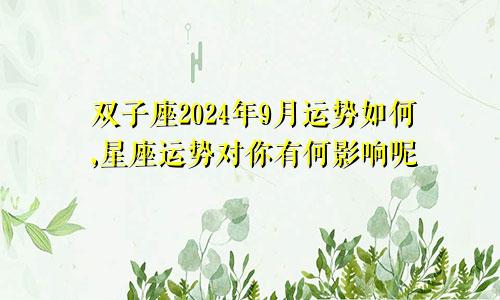 双子座2024年9月运势如何,星座运势对你有何影响呢